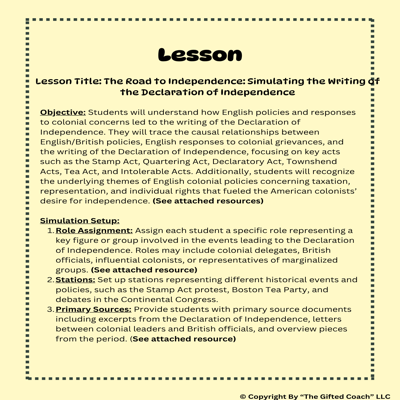 Lesson

Lesson Title: The Road to Independence: Simulating the Writing of the Declaration of Independence

Objective: Students will understand how English policies and responses to colonial concerns led to the writing of the Declaration of Independence. They will trace the causal relationships between English/British policies, English responses to colonial grievances, and the writing of the Declaration of Independence, focusing on key acts such as the Stamp Act, Quartering Act, Declaratory Act, Townshend Acts, Tea Act, and Intolerable Acts. Additionally, students will recognize the underlying themes of English colonial policies concerning taxation, representation, and individual rights that fueled the American colonists' desire for independence. (See attached resources)

Simulation Setup:
1. Role Assignment: Assign each student a specific role representing a key figure or group involved in the events leading to the Declaration of Independence. Roles may include colonial delegates, British officials, influential colonists, or representatives of marginalized groups. (See attached resource)
2. Stations: Set up stations representing different historical events and policies, such as the Stamp Act protest, Boston Tea Party, and debates in the Continental Congress.
3. Primary Sources: Provide students with primary source documents including excerpts from the Declaration of Independence, letters between colonial leaders and British officials, and overview pieces from the period. (See attached resource)

© Copyright By "The Gifted Coach" LLC